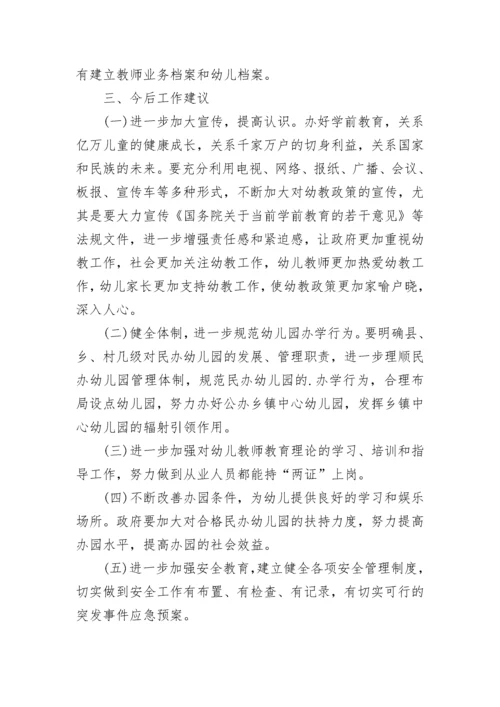 有建立教师业务档案和幼儿档案。

三、今后工作建议

(一)进一步加大宣传，提高认识。办好学前教育，关系亿万儿童的健康成长，关系千家万户的切身利益，关系国家和民族的未来。要充分利用电视、网络、报纸、广播、会议、板报、宣传车等多种形式，不断加大对幼教政策的宣传，尤其是要大力宣传《国务院关于当前学前教育的若干意见》等法规文件，进一步增强责任感和紧迫感，让政府更加重视幼教工作，社会更加关注幼教工作，幼儿教师更加热爱幼教工作，幼儿家长更加支持幼教工作，使幼教政策更加家喻户晓，深入人心。

(二)健全体制，进一步规范幼儿园办学行为。要明确县、乡、村几级对民办幼儿园的发展、管理职责，进一步理顺民办幼儿园管理体制，规范民办幼儿园的.办学行为，合理布局设点幼儿园，努力办好公办乡镇中心幼儿园，发挥乡镇中心幼儿园的辐射引领作用。

(三)进一步加强对幼儿教师教育理论的学习、培训和指导工作，努力做到从业人员都能持“两证”上岗。

(四)不断改善办园条件，为幼儿提供良好的学习和娱乐场所。政府要加大对合格民办幼儿园的扶持力度，努力提高办园水平，提高办园的社会效益。

(五)进一步加强安全教育，建立健全各项安全管理制度，切实做到安全工作有布置、有检查、有记录，有切实可行的突发事件应急预案。